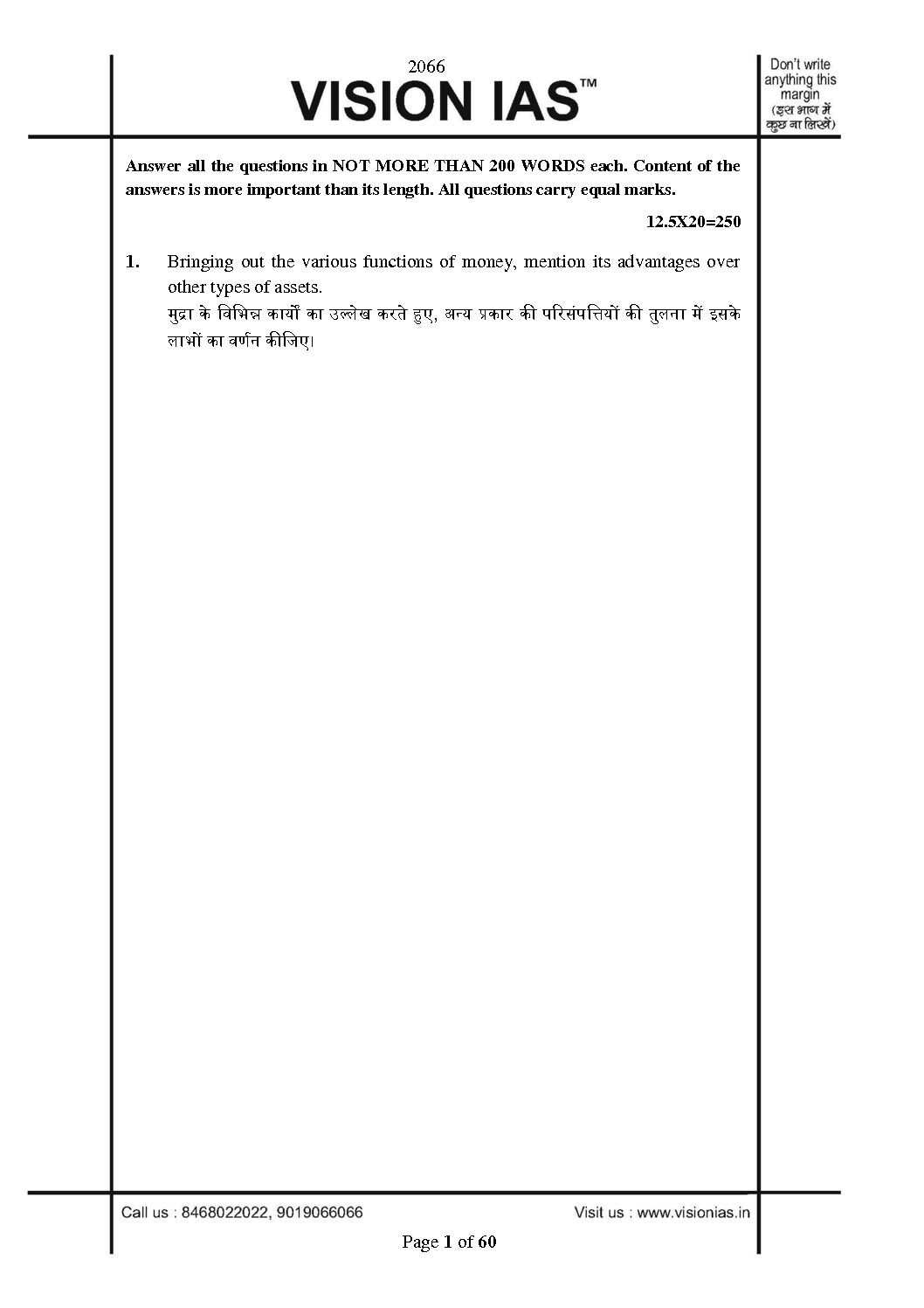 2066
VISION IAS™

Don't write anything this margin
(इस भाग में कुछ ना लिखें)

Answer all the questions in NOT MORE THAN 200 WORDS each. Content of the answers is more important than its length. All questions carry equal marks.

12.5X20=250

1. Bringing out the various functions of money, mention its advantages over other types of assets.
मुद्रा के विभिन्न कार्यों का उल्लेख करते हुए, अन्य प्रकार की परिसंपत्तियों की तुलना में इसके लाभों का वर्णन कीजिए।

Call us : 8468022022, 9019066066

Visit us : www.visionias.in

Page 1 of 60